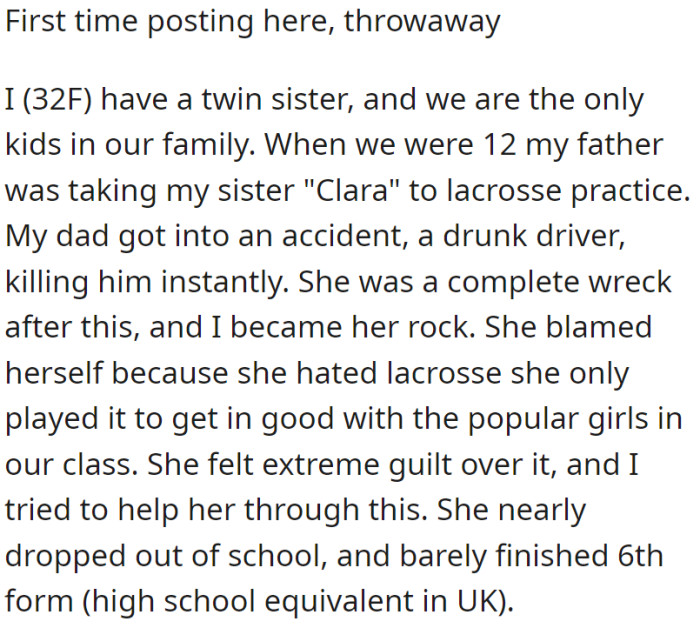 First time posting here, throwaway

I (32F) have a twin sister, and we are the only kids in our family. When we were 12 my father was taking my sister "Clara" to lacrosse practice. My dad got into an accident, a drunk driver, killing him instantly. She was a complete wreck after this, and I became her rock. She blamed herself because she hated lacrosse she only played it to get in good with the popular girls in our class. She felt extreme guilt over it, and I tried to help her through this. She nearly dropped out of school, and barely finished 6th form (high school equivalent in UK).